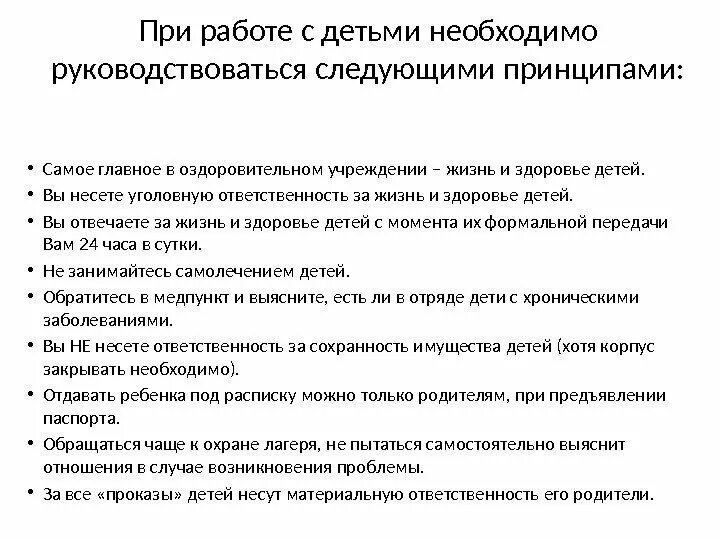 При работе с детьми необходимо руководствоваться следующими принципами:

• Самое главное в оздоровительном учреждении – жизнь и здоровье детей.
• Вы несете уголовную ответственность за жизнь и здоровье детей.
• Вы отвечаете за жизнь и здоровье детей с момента их формальной передачи Вам 24 часа в сутки.
• Не занимайтесь самолечением детей.
• Обратитесь в медпункт и выясните, есть ли в отряде дети с хроническими заболеваниями.
• Вы НЕ несете ответственность за сохранность имущества детей (хотя корпус закрывать необходимо).
• Отдавать ребенка под расписку можно только родителям, при предъявлении паспорта.
• Обращаться чаще к охране лагеря, не пытаться самостоятельно выяснит отношения в случае возникновения проблемы.
• За все «проказы» детей несут материальную ответственность его родители.